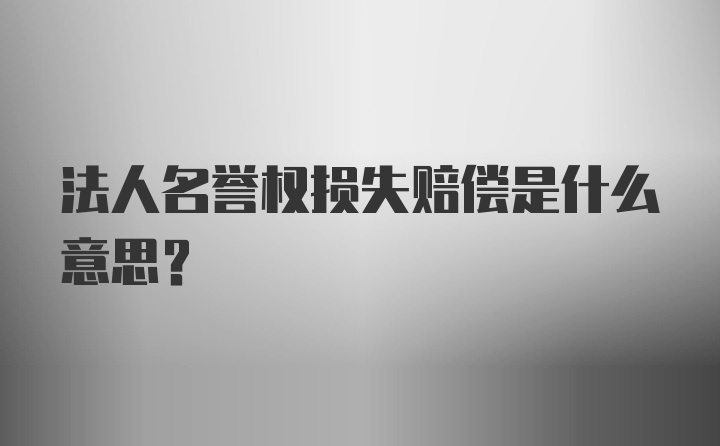 法人名誉权损失赔偿是什么意思？